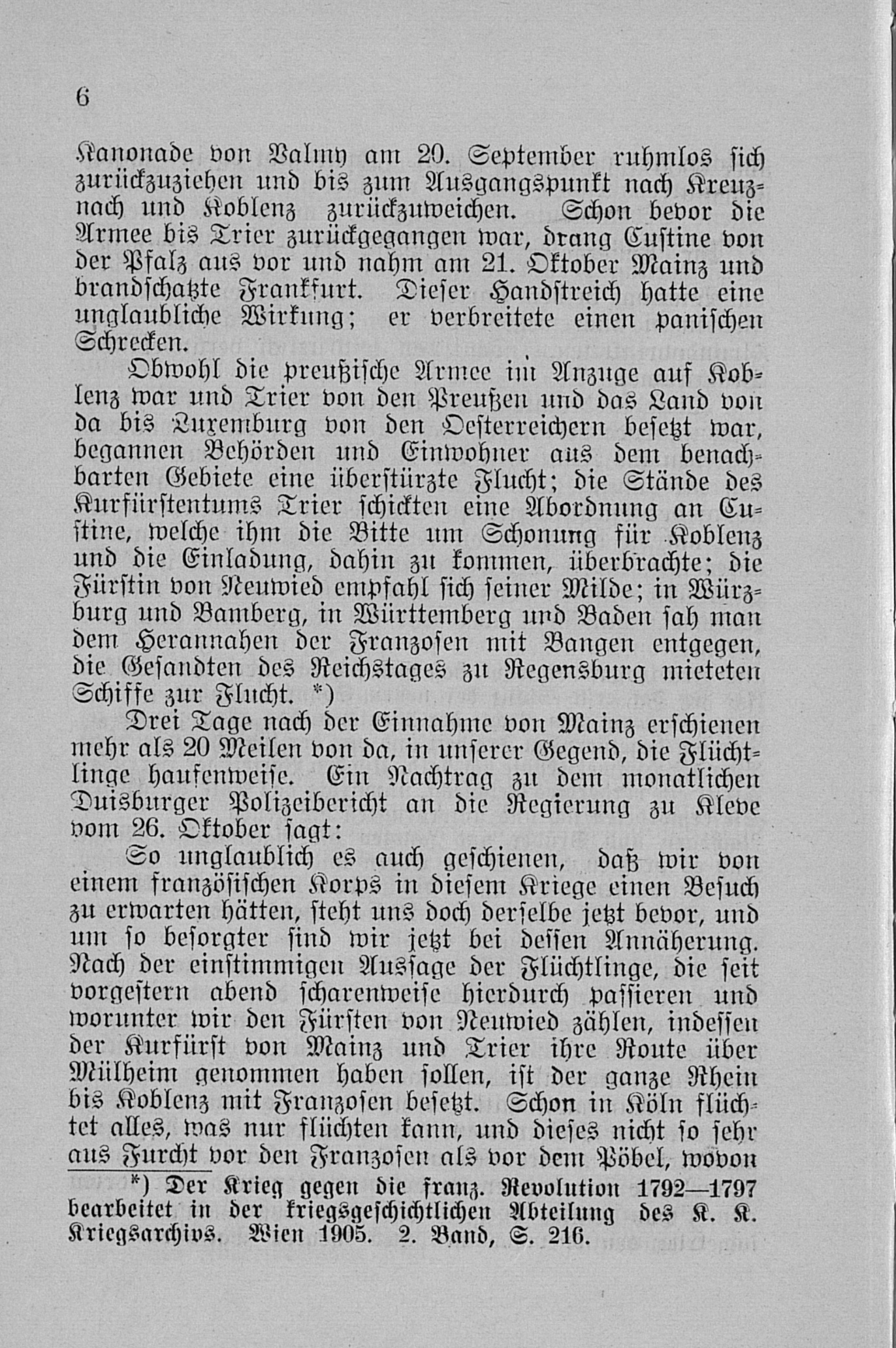 6

Kanonade von Valmy am 20. September ruhmlos sich zurückzuziehen und bis zum Ausgangspunkt nach Kreuznach und Koblenz zurückzuweichen. Schon bevor die Armee bis Trier zurückgegangen war, drang Custine von der Pfalz aus vor und nahm am 21. Oktober Mainz und brandschatzte Frankfurt. Dieser Handstreich hatte eine unglaubliche Wirkung; er verbreitete einen panischen Schrecken.

Obwohl die preußische Armee im Anzuge auf Koblenz war und Trier von den Preußen und das Land von da bis Luxemburg von den Oesterreichern besetzt war, begannen Behörden und Einwohner aus dem benachbarten Gebiete eine überstürzte Flucht; die Stände des Kurfürstentums Trier schickten eine Abordnung an Custine, welche ihm die Bitte um Schonung für Koblenz und die Einladung, dahin zu kommen, überbrachte; die Fürstin von Neuwied empfahl sich seiner Milde; in Würzburg und Bamberg, in Württemberg und Baden sah man dem Herannahen der Franzosen mit Bangen entgegen, die Gesandten des Reichstages zu Regensburg mieteten Schiffe zur Flucht. *)

Drei Tage nach der Einnahme von Mainz erschienen mehr als 20 Meilen von da, in unserer Gegend, die Flüchtlinge haufenweise. Ein Nachtrag zu dem monatlichen Duisburger Polizeibericht an die Regierung zu Kleve vom 26. Oktober sagt:

So unglaublich es auch geschienen, daß wir von einem französischen Korps in diesem Kriege einen Besuch zu erwarten hätten, steht uns doch derselbe jetzt bevor, und um so besorgter sind wir jetzt bei dessen Annäherung. Nach der einstimmigen Aussage der Flüchtlinge, die seit vorgestern abend scharenweise hierdurch passieren und worunter wir den Fürsten von Neuwied zählen, indessen der Kurfürst von Mainz und Trier ihre Route über Mülheim genommen haben sollen, ist der ganze Rhein bis Koblenz mit Franzosen besetzt. Schon in Köln flüchtet alles, was nur flüchten kann, und dieses nicht so sehr aus Furcht vor den Franzosen als vor dem Pöbel, wovon

*) Der Krieg gegen die franz. Revolution 1792—1797 bearbeitet in der kriegsgeschichtlichen Abteilung des K. K. Kriegsarchivs. Wien 1905. 2. Band, S. 216.